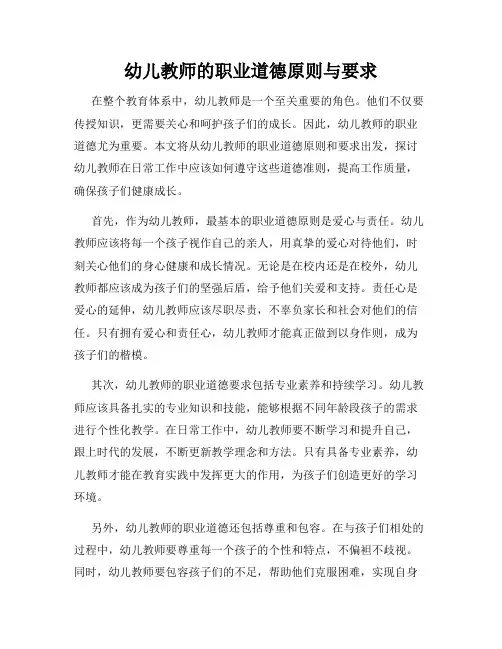 幼儿教师的职业道德原则与要求

在整个教育体系中，幼儿教师是一个至关重要的角色。他们不仅要传授知识，更需要关心和呵护孩子们的成长。因此，幼儿教师的职业道德尤为重要。本文将从幼儿教师的职业道德原则和要求出发，探讨幼儿教师在日常工作中应该如何遵守这些道德准则，提高工作质量，确保孩子们健康成长。

首先，作为幼儿教师，最基本的职业道德原则是爱心与责任。幼儿教师应该将每一个孩子视作自己的亲人，用真挚的爱心对待他们，时刻关心他们的身心健康和成长情况。无论是在校内还是在校外，幼儿教师都应该成为孩子们的坚强后盾，给予他们关爱和支持。责任心是爱心的延伸，幼儿教师应该尽职尽责，不辜负家长和社会对他们的信任。只有拥有爱心和责任心，幼儿教师才能真正做到以身作则，成为孩子们的楷模。

其次，幼儿教师的职业道德要求包括专业素养和持续学习。幼儿教师应该具备扎实的专业知识和技能，能够根据不同年龄段孩子的需求进行个性化教学。在日常工作中，幼儿教师要不断学习和提升自己，跟上时代的发展，不断更新教学理念和方法。只有具备专业素养，幼儿教师才能在教育实践中发挥更大的作用，为孩子们创造更好的学习环境。

另外，幼儿教师的职业道德还包括尊重和包容。在与孩子们相处的过程中，幼儿教师要尊重每一个孩子的个性和特点，不偏袒不歧视。同时，幼儿教师要包容孩子们的不足，帮助他们克服困难，实现自身